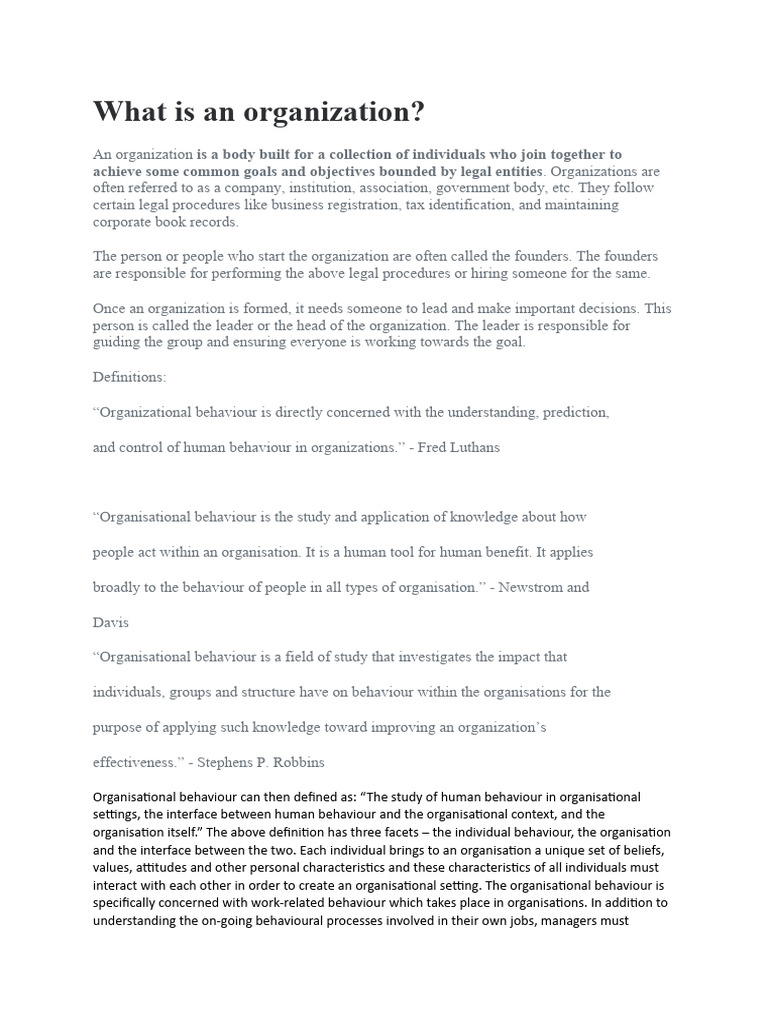 What is an organization?

An organization is a body built for a collection of individuals who join together to achieve some common goals and objectives bounded by legal entities. Organizations are often referred to as a company, institution, association, government body, etc. They follow certain legal procedures like business registration, tax identification, and maintaining corporate book records.

The person or people who start the organization are often called the founders. The founders are responsible for performing the above legal procedures or hiring someone for the same.

Once an organization is formed, it needs someone to lead and make important decisions. This person is called the leader or the head of the organization. The leader is responsible for guiding the group and ensuring everyone is working towards the goal.

Definitions:

“Organizational behaviour is directly concerned with the understanding, prediction,

and control of human behaviour in organizations.” - Fred Luthans

“Organisational behaviour is the study and application of knowledge about how

people act within an organisation. It is a human tool for human benefit. It applies

broadly to the behaviour of people in all types of organisation.” - Newstrom and

Davis

“Organisational behaviour is a field of study that investigates the impact that

individuals, groups and structure have on behaviour within the organisations for the

purpose of applying such knowledge toward improving an organization’s

effectiveness.” - Stephens P. Robbins

Organisational behaviour can then defined as: “The study of human behaviour in organisational settings, the interface between human behaviour and the organisational context, and the organisation itself.” The above definition has three facets – the individual behaviour, the organisation and the interface between the two. Each individual brings to an organisation a unique set of beliefs, values, attitudes and other personal characteristics and these characteristics of all individuals must interact with each other in order to create an organisational setting. The organisational behaviour is specifically concerned with work-related behaviour which takes place in organisations. In addition to understanding the on-going behavioural processes involved in their own jobs, managers must